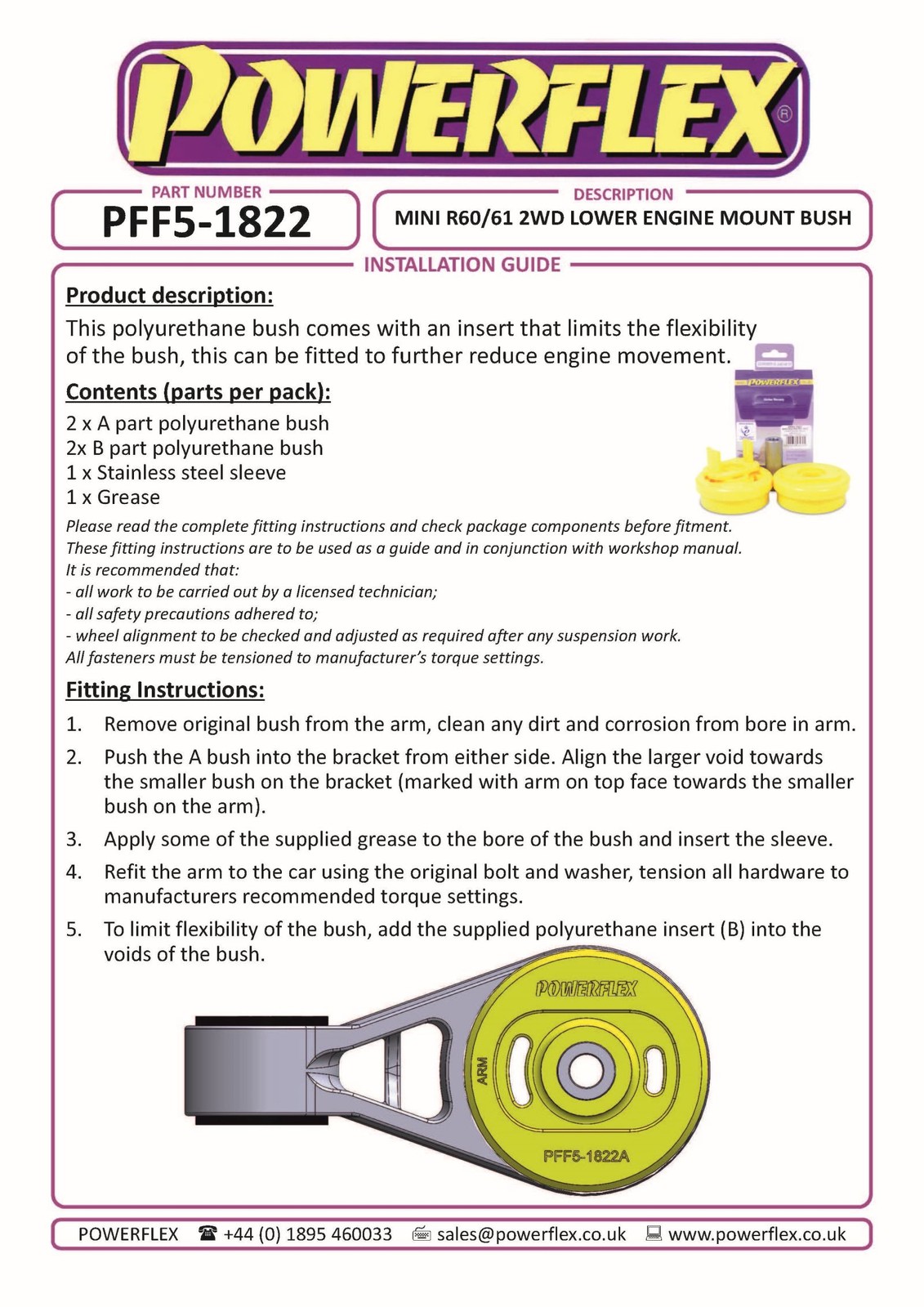 POWERFLEX®

PART NUMBER
PFF5-1822

DESCRIPTION
MINI R60/61 2WD LOWER ENGINE MOUNT BUSH

INSTALLATION GUIDE

Product description:
This polyurethane bush comes with an insert that limits the flexibility of the bush, this can be fitted to further reduce engine movement.

POWERFLEX

Contents (parts per pack):
2 x A part polyurethane bush
2x B part polyurethane bush
1 x Stainless steel sleeve
1 x Grease

Please read the complete fitting instructions and check package components before fitment.
These fitting instructions are to be used as a guide and in conjunction with workshop manual.
It is recommended that:
- all work to be carried out by a licensed technician;
- all safety precautions adhered to;
- wheel alignment to be checked and adjusted as required after any suspension work.
All fasteners must be tensioned to manufacturer's torque settings.

Fitting Instructions:
1. Remove original bush from the arm, clean any dirt and corrosion from bore in arm.
2. Push the A bush into the bracket from either side. Align the larger void towards the smaller bush on the bracket (marked with arm on top face towards the smaller bush on the arm).
3. Apply some of the supplied grease to the bore of the bush and insert the sleeve.
4. Refit the arm to the car using the original bolt and washer, tension all hardware to manufacturers recommended torque settings.
5. To limit flexibility of the bush, add the supplied polyurethane insert (B) into the voids of the bush.

POWERFLEX
ARM
PFF5-1822A

POWERFLEX ☎ +44 (0) 1895 460033 sales@powerflex.co.uk www.powerflex.co.uk